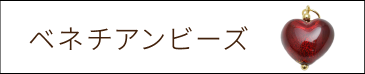 ベネチアンビーズ